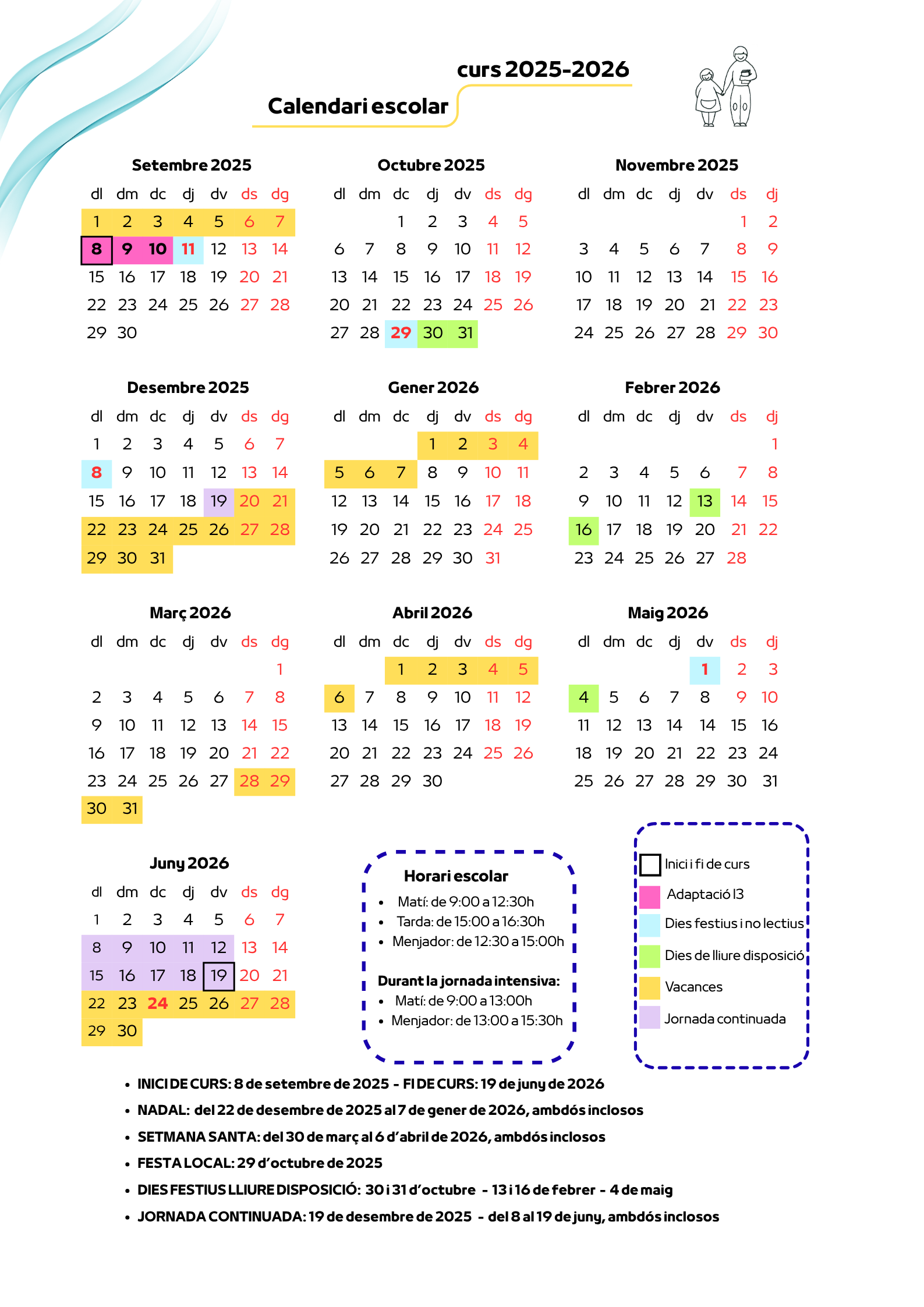 curs 2025-2026

Calendari escolar

Setembre 2025

| dl | dm | dc | dj | dv | ds | dg |
|---|---|---|---|---|---|---|
| 1 | 2 | 3 | 4 | 5 | 6 | 7 |
| 8 | 9 | 10 | 11 | 12 | 13 | 14 |
| 15 | 16 | 17 | 18 | 19 | 20 | 21 |
| 22 | 23 | 24 | 25 | 26 | 27 | 28 |
| 29 | 30 | | | | | |

Octubre 2025

| dl | dm | dc | dj | dv | ds | dg |
|---|---|---|---|---|---|---|
| | | 1 | 2 | 3 | 4 | 5 |
| 6 | 7 | 8 | 9 | 10 | 11 | 12 |
| 13 | 14 | 15 | 16 | 17 | 18 | 19 |
| 20 | 21 | 22 | 23 | 24 | 25 | 26 |
| 27 | 28 | 29 | 30 | 31 | | |

Novembre 2025

| dl | dm | dc | dj | dv | ds | dj |
|---|---|---|---|---|---|---|
| | | | | | 1 | 2 |
| 3 | 4 | 5 | 6 | 7 | 8 | 9 |
| 10 | 11 | 12 | 13 | 14 | 15 | 16 |
| 17 | 18 | 19 | 20 | 21 | 22 | 23 |
| 24 | 25 | 26 | 27 | 28 | 29 | 30 |

Desembre 2025

| dl | dm | dc | dj | dv | ds | dg |
|---|---|---|---|---|---|---|
| 1 | 2 | 3 | 4 | 5 | 6 | 7 |
| 8 | 9 | 10 | 11 | 12 | 13 | 14 |
| 15 | 16 | 17 | 18 | 19 | 20 | 21 |
| 22 | 23 | 24 | 25 | 26 | 27 | 28 |
| 29 | 30 | 31 | | | | |

Gener 2026

| dl | dm | dc | dj | dv | ds | dg |
|---|---|---|---|---|---|---|
| | | | 1 | 2 | 3 | 4 |
| 5 | 6 | 7 | 8 | 9 | 10 | 11 |
| 12 | 13 | 14 | 15 | 16 | 17 | 18 |
| 19 | 20 | 21 | 22 | 23 | 24 | 25 |
| 26 | 27 | 28 | 29 | 30 | 31 | |

Febrer 2026

| dl | dm | dc | dj | dv | ds | dj |
|---|---|---|---|---|---|---|
| | | | | | | 1 |
| 2 | 3 | 4 | 5 | 6 | 7 | 8 |
| 9 | 10 | 11 | 12 | 13 | 14 | 15 |
| 16 | 17 | 18 | 19 | 20 | 21 | 22 |
| 23 | 24 | 25 | 26 | 27 | 28 | |

Març 2026

| dl | dm | dc | dj | dv | ds | dg |
|---|---|---|---|---|---|---|
| | | | | | | 1 |
| 2 | 3 | 4 | 5 | 6 | 7 | 8 |
| 9 | 10 | 11 | 12 | 13 | 14 | 15 |
| 16 | 17 | 18 | 19 | 20 | 21 | 22 |
| 23 | 24 | 25 | 26 | 27 | 28 | 29 |
| 30 | 31 | | | | | |

Abril 2026

| dl | dm | dc | dj | dv | ds | dg |
|---|---|---|---|---|---|---|
| | | 1 | 2 | 3 | 4 | 5 |
| 6 | 7 | 8 | 9 | 10 | 11 | 12 |
| 13 | 14 | 15 | 16 | 17 | 18 | 19 |
| 20 | 21 | 22 | 23 | 24 | 25 | 26 |
| 27 | 28 | 29 | 30 | | | |

Maig 2026

| dl | dm | dc | dj | dv | ds | dj |
|---|---|---|---|---|---|---|
| | | | | 1 | 2 | 3 |
| 4 | 5 | 6 | 7 | 8 | 9 | 10 |
| 11 | 12 | 13 | 14 | 14 | 15 | 16 |
| 18 | 19 | 20 | 21 | 22 | 23 | 24 |
| 25 | 26 | 27 | 28 | 29 | 30 | 31 |

Juny 2026

| dl | dm | dc | dj | dv | ds | dg |
|---|---|---|---|---|---|---|
| 1 | 2 | 3 | 4 | 5 | 6 | 7 |
| 8 | 9 | 10 | 11 | 12 | 13 | 14 |
| 15 | 16 | 17 | 18 | 19 | 20 | 21 |
| 22 | 23 | 24 | 25 | 26 | 27 | 28 |
| 29 | 30 | | | | | |

Horari escolar
• Matí: de 9:00 a 12:30h
• Tarda: de 15:00 a 16:30h
• Menjador: de 12:30 a 15:00h

Durant la jornada intensiva:
• Matí: de 9:00 a 13:00h
• Menjador: de 13:00 a 15:30h

Inici i fi de curs
Adaptació I3
Dies festius i no lectius
Dies de lliure disposició
Vacances
Jornada continuada

• INICI DE CURS: 8 de setembre de 2025 - FI DE CURS: 19 de juny de 2026
• NADAL: del 22 de desembre de 2025 al 7 de gener de 2026, ambdós inclosos
• SETMANA SANTA: del 30 de març al 6 d'abril de 2026, ambdós inclosos
• FESTA LOCAL: 29 d'octubre de 2025
• DIES FESTIUS LLIURE DISPOSICIÓ: 30 i 31 d'octubre - 13 i 16 de febrer - 4 de maig
• JORNADA CONTINUADA: 19 de desembre de 2025 - del 8 al 19 de juny, ambdós inclosos